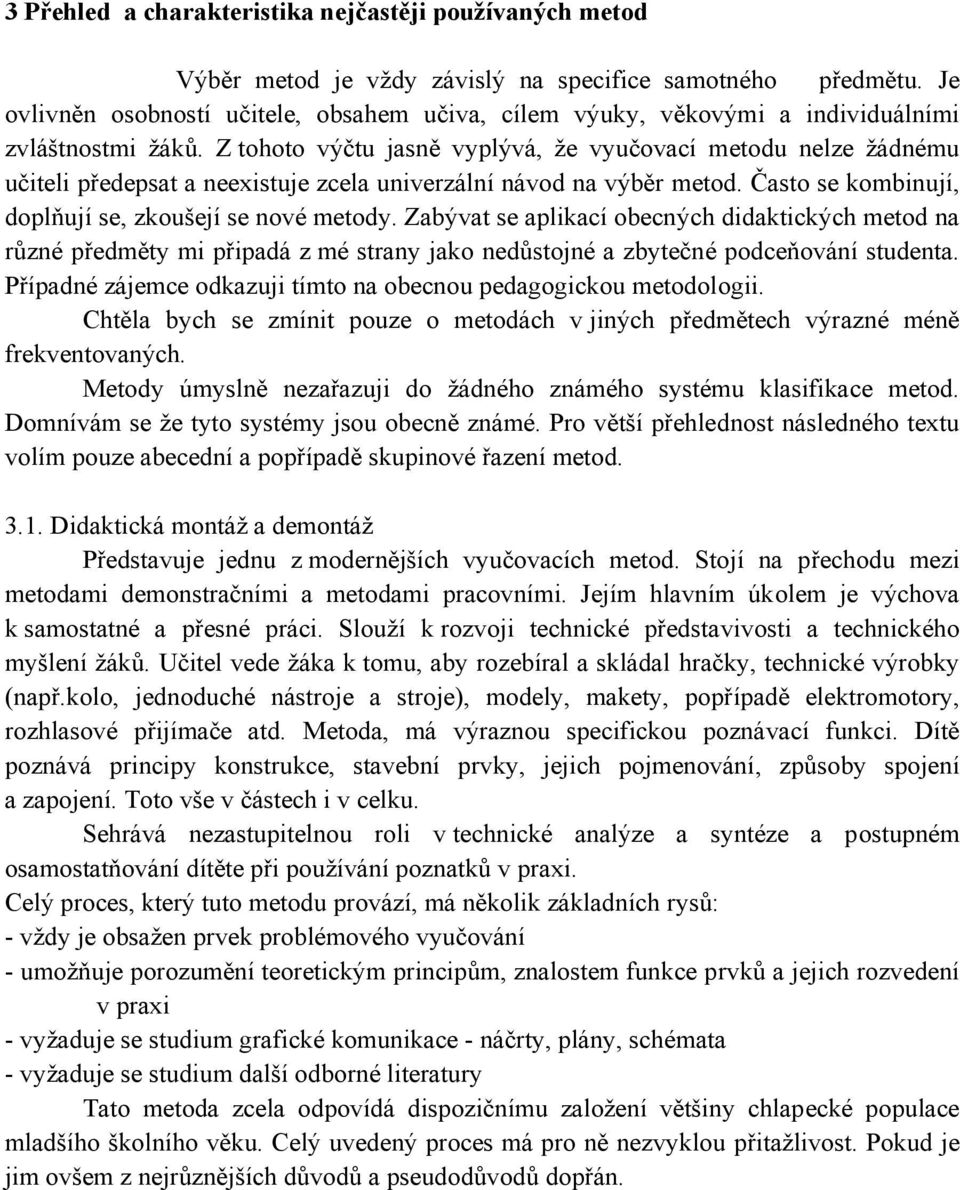 3 Přehled a charakteristika nejčastěji používaných metod

Výběr metod je vždy závislý na specifice samotného předmětu. Je ovlivněn osobností učitele, obsahem učiva, cílem výuky, věkovými a individuálními zvláštnostmi žáků. Z tohoto výčtu jasně vyplývá, že vyučovací metodu nelze žádnému učiteli předepsat a neexistuje zcela univerzální návod na výběr metod. Často se kombinují, doplňují se, zkoušejí se nové metody. Zabývat se aplikací obecných didaktických metod na různé předměty mi připadá z mé strany jako nedůstojné a zbytečné podceňování studenta. Případné zájemce odkazuji tímto na obecnou pedagogickou metodologii.

Chtěla bych se zmínit pouze o metodách v jiných předmětech výrazné méně frekventovaných.

Metody úmyslně nezařazuji do žádného známého systému klasifikace metod. Domnívám se že tyto systémy jsou obecně známé. Pro větší přehlednost následného textu volím pouze abecední a popřípadě skupinové řazení metod.

3.1. Didaktická montáž a demontáž

Představuje jednu z modernějších vyučovacích metod. Stojí na přechodu mezi metodami demonstračními a metodami pracovními. Jejím hlavním úkolem je výchova k samostatné a přesné práci. Slouží k rozvoji technické představivosti a technického myšlení žáků. Učitel vede žáka k tomu, aby rozebíral a skládal hračky, technické výrobky (např.kolo, jednoduché nástroje a stroje), modely, makety, popřípadě elektromotory, rozhlasové přijímače atd. Metoda, má výraznou specifickou poznávací funkci. Dítě poznává principy konstrukce, stavební prvky, jejich pojmenování, způsoby spojení a zapojení. Toto vše v částech i v celku.

Sehrává nezastupitelnou roli v technické analýze a syntéze a postupném osamostatňování dítěte při používání poznatků v praxi.

Celý proces, který tuto metodu provází, má několik základních rysů:
- vždy je obsažen prvek problémového vyučování
- umožňuje porozumění teoretickým principům, znalostem funkce prvků a jejich rozvedení v praxi
- vyžaduje se studium grafické komunikace - náčrty, plány, schémata
- vyžaduje se studium další odborné literatury

Tato metoda zcela odpovídá dispozičnímu založení většiny chlapecké populace mladšího školního věku. Celý uvedený proces má pro ně nezvyklou přitažlivost. Pokud je jim ovšem z nejrůznějších důvodů a pseudodůvodů dopřán.